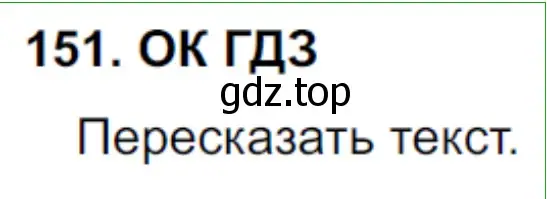 151. ОК ГДЗ
gdz.top
Пересказать текст.